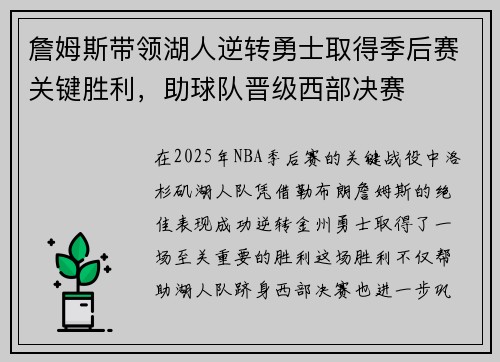 詹姆斯带领湖人逆转勇士取得季后赛关键胜利，助球队晋级西部决赛

在2025年NBA季后赛的关键战役中洛杉矶湖人队凭借勒布朗詹姆斯的绝佳表现成功逆转金州勇士取得了一场至关重要的胜利这场胜利不仅帮助湖人队跻身西部决赛也进一步巩